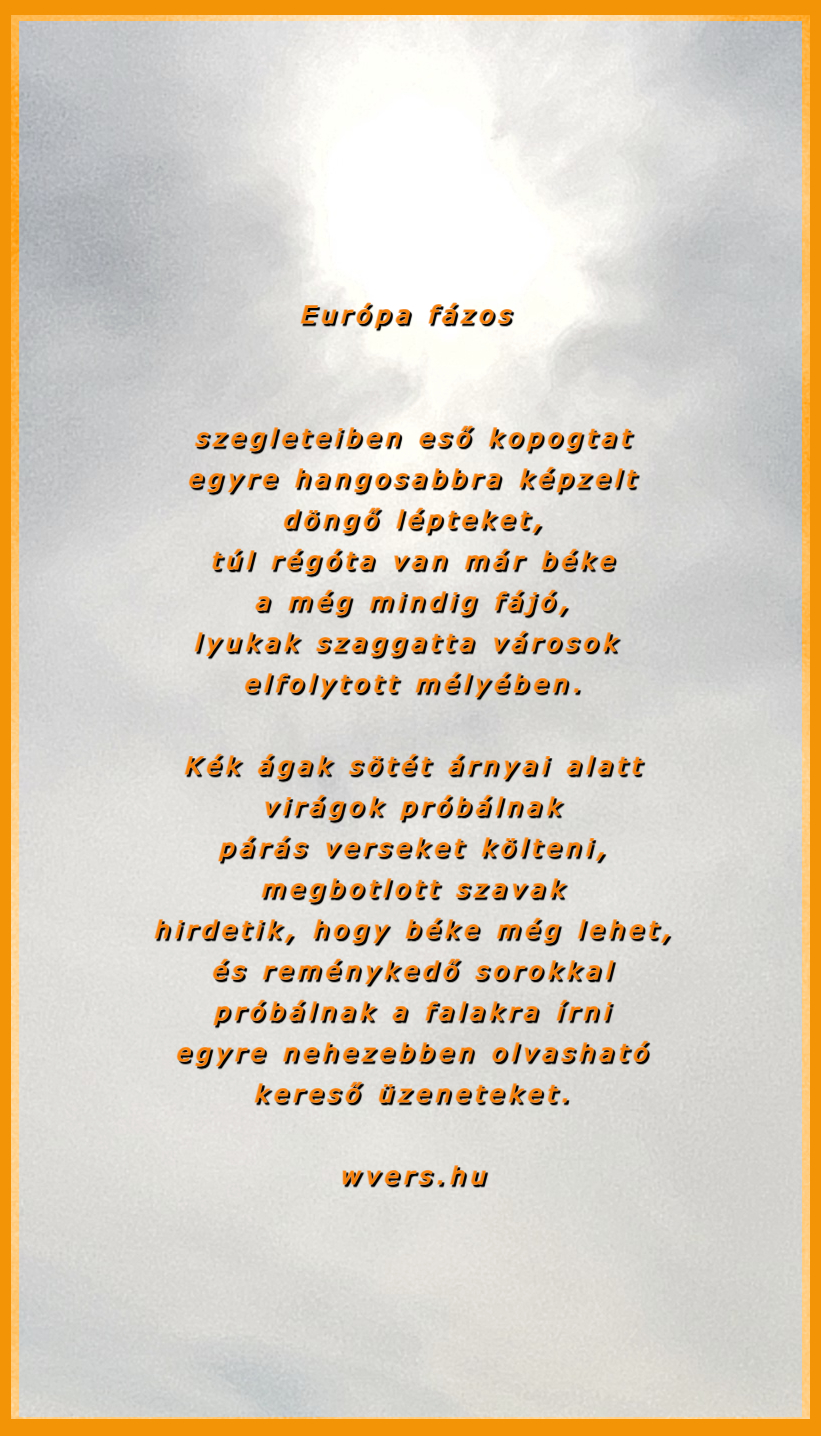 Európa fázos

szegleteiben eső kopogtat
egyre hangosabbra képzelt
döngő lépteket,
túl régóta van már béke
a még mindig fájó,
lyukak szaggatta városok
elfolytott mélyében.

Kék ágak sötét árnyai alatt
virágok próbálnak
párás verseket költeni,
megbotlott szavak
hirdetik, hogy béke még lehet,
és reménykedő sorokkal
próbálnak a falakra írni
egyre nehezebben olvasható
kereső üzeneteket.

wvers.hu